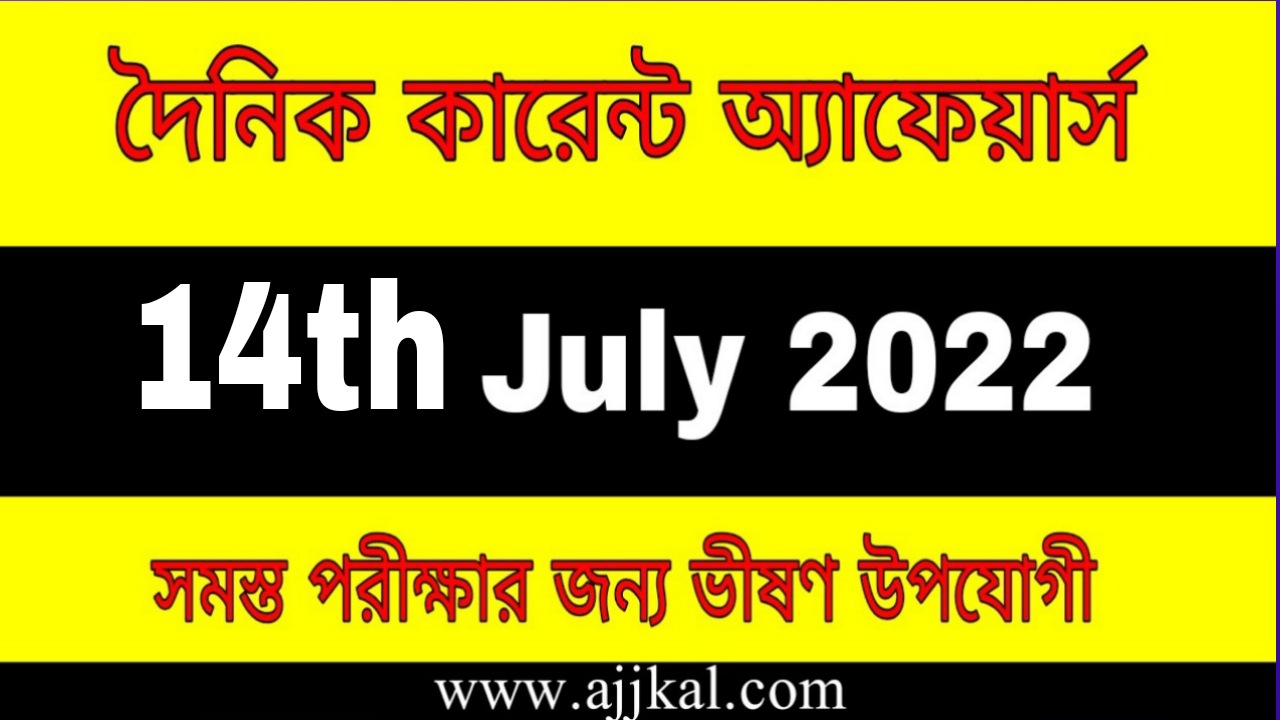 দৈনিক কারেন্ট অ্যাফেয়ার্স

14th July 2022

সমস্ত পরীক্ষার জন্য ভীষণ উপযোগী

www.ajjkal.com